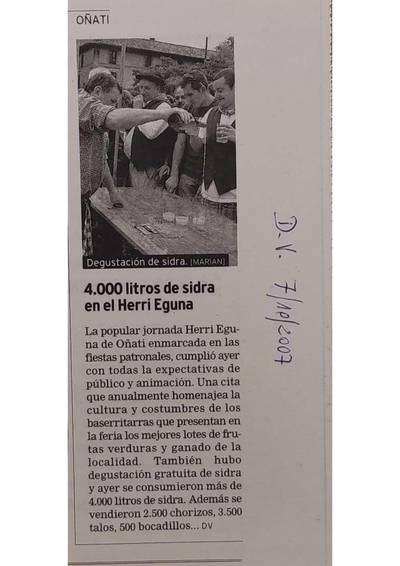 OÑATI

Degustación de sidra. [MARIAN]

4.000 litros de sidra en el Herri Eguna

La popular jornada Herri Eguna de Oñati enmarcada en las fiestas patronales, cumplió ayer con todas la expectativas de público y animación. Una cita que anualmente homenajea la cultura y costumbres de los baserritarras que presentan en la feria los mejores lotes de frutas verduras y ganado de la localidad. También hubo degustación gratuita de sidra y ayer se consumieron más de 4.000 litros de sidra. Además se vendieron 2.500 chorizos, 3.500 talos, 500 bocadillos... DV

D.V. 7/10/2007